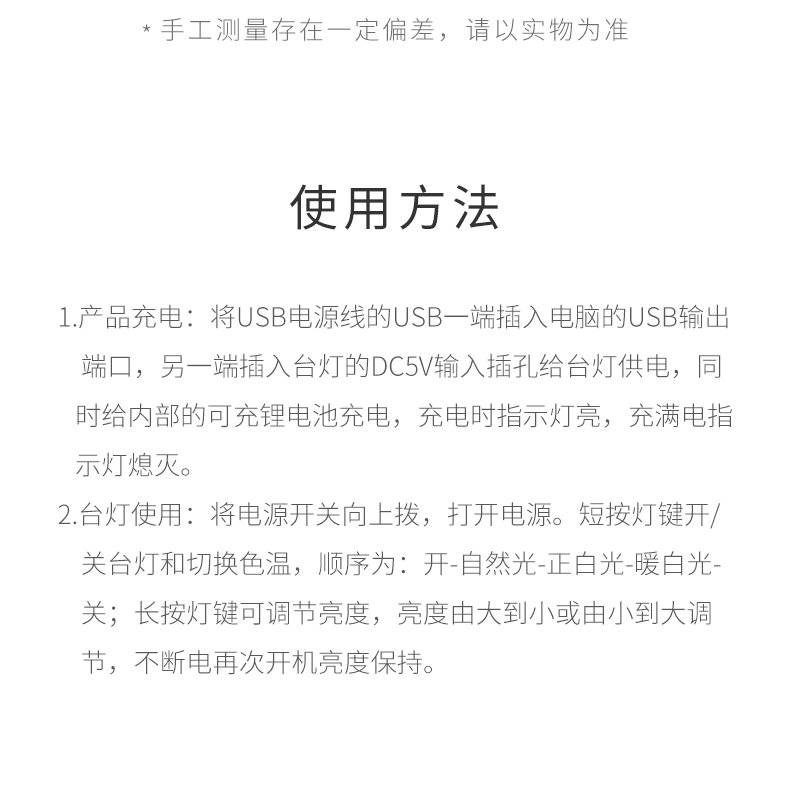 * 手工测量存在一定偏差，请以实物为准

使用方法

1.产品充电：将USB电源线的USB一端插入电脑的USB输出端口，另一端插入台灯的DC5V输入插孔给台灯供电，同时给内部的可充锂电池充电，充电时指示灯亮，充满电指示灯熄灭。

2.台灯使用：将电源开关向上拨，打开电源。短按灯键开/关台灯和切换色温，顺序为：开-自然光-正白光-暖白光-关；长按灯键可调节亮度，亮度由大到小或由小到大调节，不断电再次开机亮度保持。